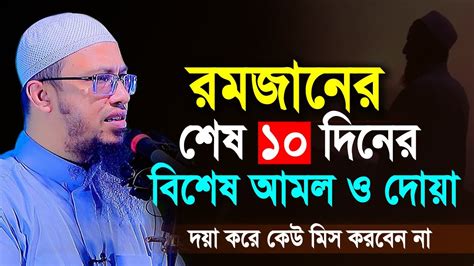 রমজানের
শেষ ১০ দিনের
বিশেষ আমল ও দোয়া
দয়া করে কেউ মিস করবেন না